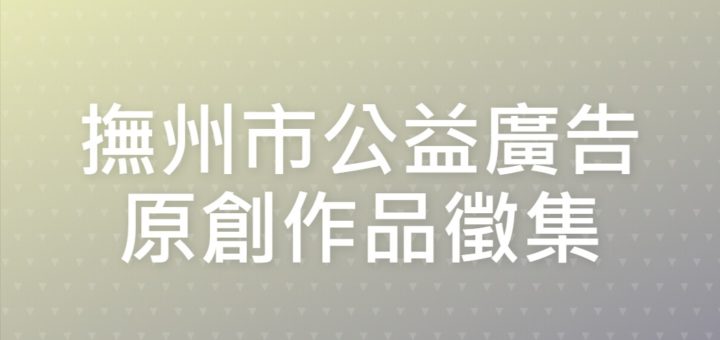 撫州市公益廣告
原創作品徵集